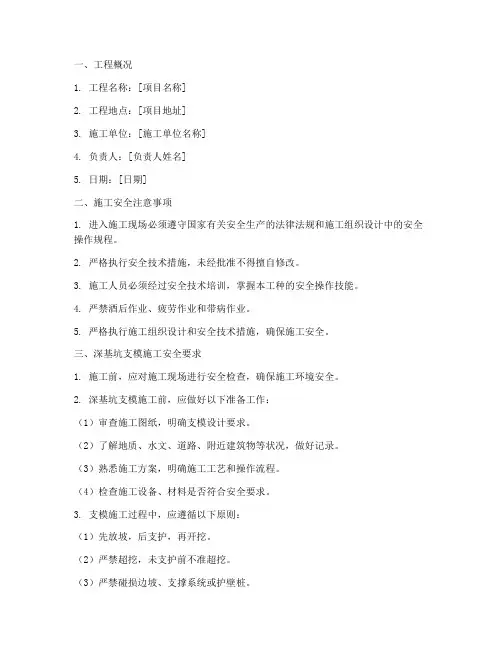 一、工程概况

1. 工程名称：[项目名称]

2. 工程地点：[项目地址]

3. 施工单位：[施工单位名称]

4. 负责人：[负责人姓名]

5. 日期：[日期]

二、施工安全注意事项

1. 进入施工现场必须遵守国家有关安全生产的法律法规和施工组织设计中的安全操作规程。

2. 严格执行安全技术措施，未经批准不得擅自修改。

3. 施工人员必须经过安全技术培训，掌握本工种的安全操作技能。

4. 严禁酒后作业、疲劳作业和带病作业。

5. 严格执行施工组织设计和安全技术措施，确保施工安全。

三、深基坑支模施工安全要求

1. 施工前，应对施工现场进行安全检查，确保施工环境安全。

2. 深基坑支模施工前，应做好以下准备工作：

（1）审查施工图纸，明确支模设计要求。

（2）了解地质、水文、道路、附近建筑物等状况，做好记录。

（3）熟悉施工方案，明确施工工艺和操作流程。

（4）检查施工设备、材料是否符合安全要求。

3. 支模施工过程中，应遵循以下原则：

（1）先放坡，后支护，再开挖。

（2）严禁超挖，未支护前不准超挖。

（3）严禁碰损边坡、支撑系统或护壁桩。